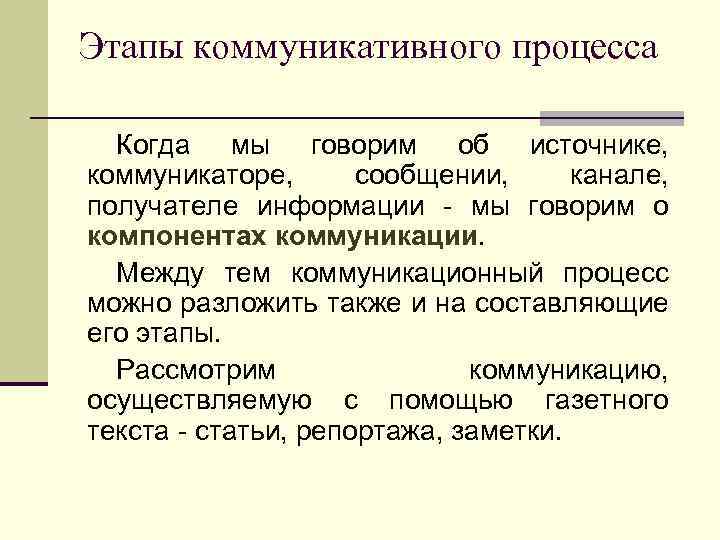 Этапы коммуникативного процесса

Когда мы говорим об источнике, коммуникаторе, сообщении, канале, получателе информации - мы говорим о компонентах коммуникации.

Между тем коммуникационный процесс можно разложить также и на составляющие его этапы.

Рассмотрим коммуникацию, осуществляемую с помощью газетного текста - статьи, репортажа, заметки.